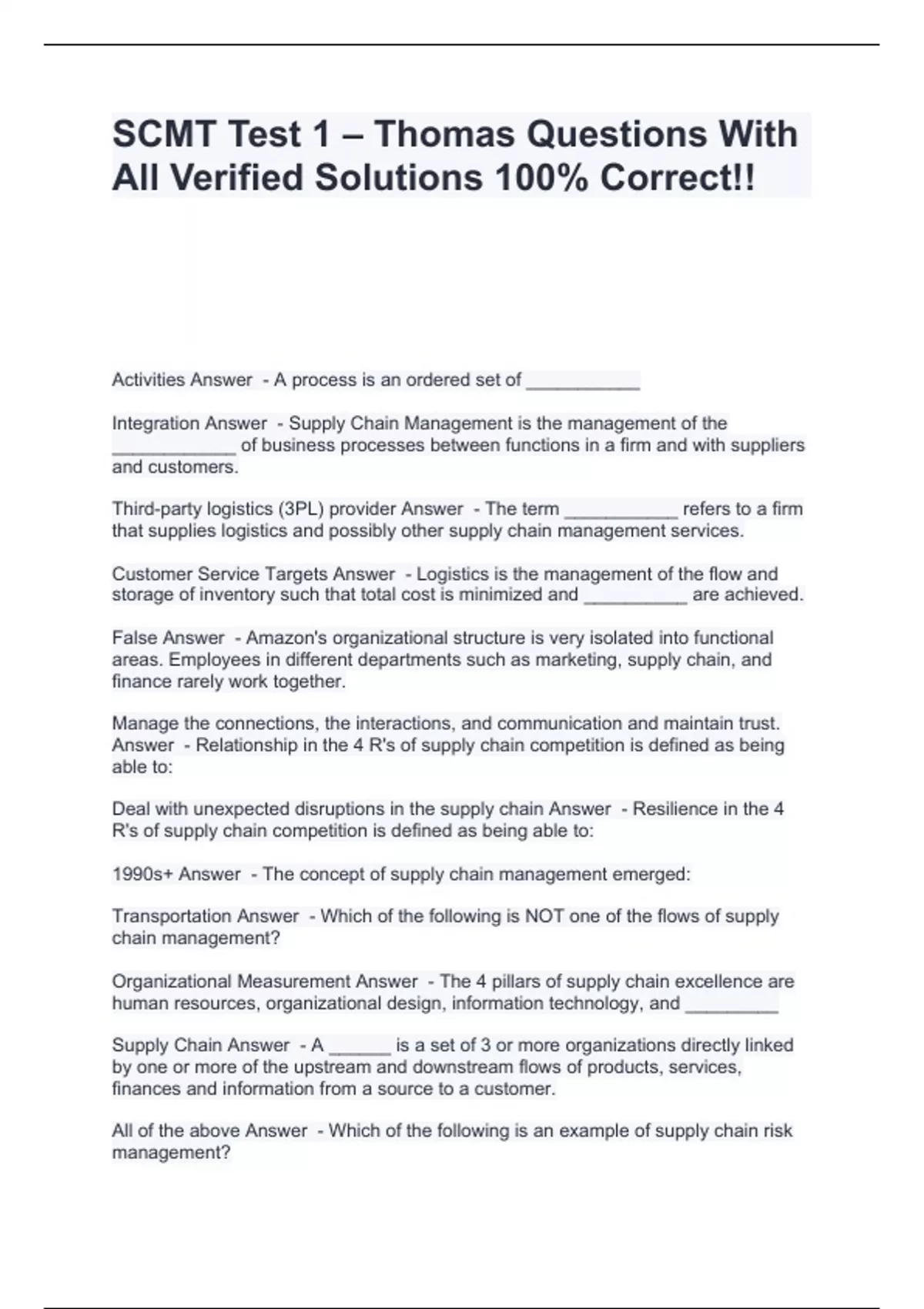 SCMT Test 1 – Thomas Questions With All Verified Solutions 100% Correct!!

Activities Answer - A process is an ordered set of ___________

Integration Answer - Supply Chain Management is the management of the ____________ of business processes between functions in a firm and with suppliers and customers.

Third-party logistics (3PL) provider Answer - The term ___________ refers to a firm that supplies logistics and possibly other supply chain management services.

Customer Service Targets Answer - Logistics is the management of the flow and storage of inventory such that total cost is minimized and __________ are achieved.

False Answer - Amazon's organizational structure is very isolated into functional areas. Employees in different departments such as marketing, supply chain, and finance rarely work together.

Manage the connections, the interactions, and communication and maintain trust. Answer - Relationship in the 4 R's of supply chain competition is defined as being able to:

Deal with unexpected disruptions in the supply chain Answer - Resilience in the 4 R's of supply chain competition is defined as being able to:

1990s+ Answer - The concept of supply chain management emerged:

Transportation Answer - Which of the following is NOT one of the flows of supply chain management?

Organizational Measurement Answer - The 4 pillars of supply chain excellence are human resources, organizational design, information technology, and _________

Supply Chain Answer - A ______ is a set of 3 or more organizations directly linked by one or more of the upstream and downstream flows of products, services, finances and information from a source to a customer.

All of the above Answer - Which of the following is an example of supply chain risk management?